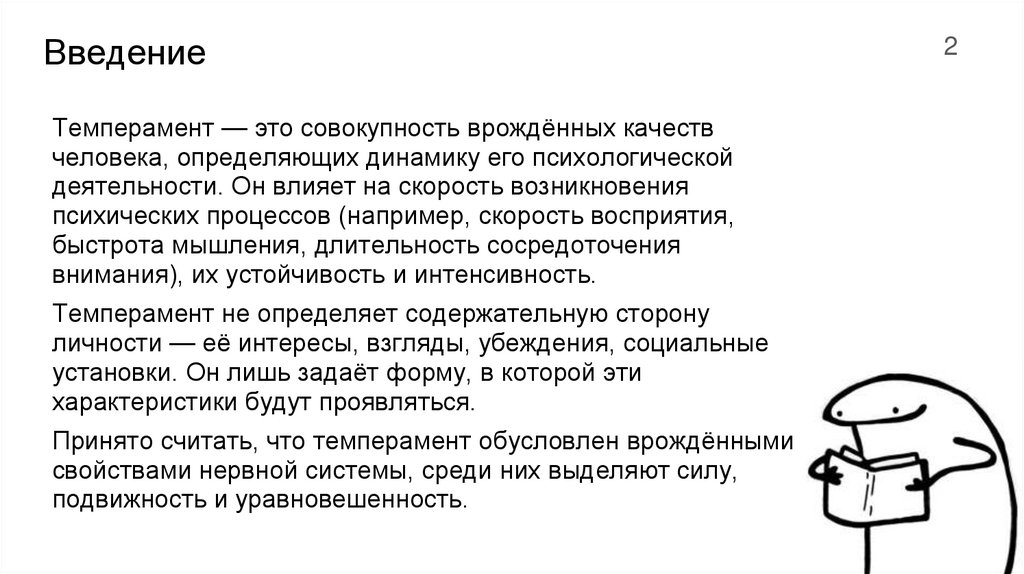 Введение

2

Темперамент — это совокупность врождённых качеств человека, определяющих динамику его психологической деятельности. Он влияет на скорость возникновения психических процессов (например, скорость восприятия, быстрота мышления, длительность сосредоточения внимания), их устойчивость и интенсивность.

Темперамент не определяет содержательную сторону личности — её интересы, взгляды, убеждения, социальные установки. Он лишь задаёт форму, в которой эти характеристики будут проявляться.

Принято считать, что темперамент обусловлен врождёнными свойствами нервной системы, среди них выделяют силу, подвижность и уравновешенность.